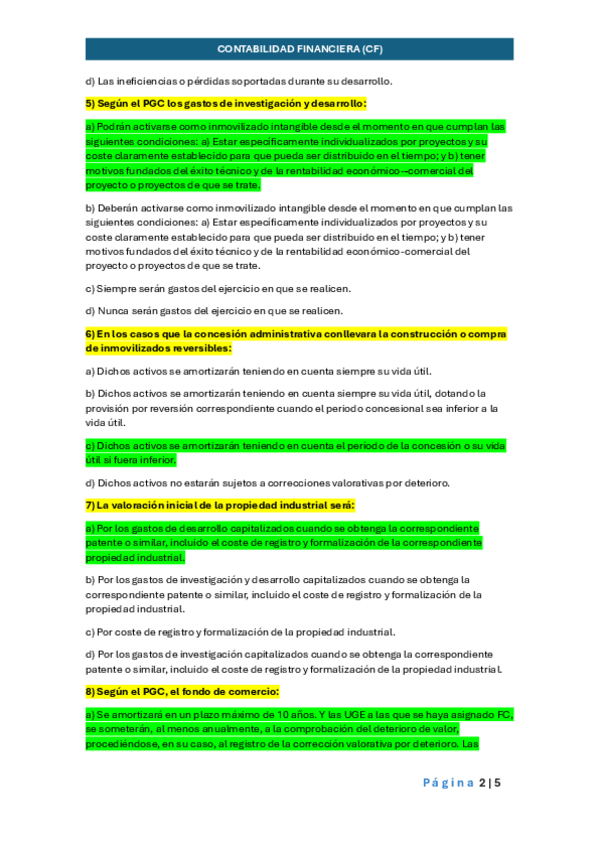 CONTABILIDAD FINANCIERA (CF)

d) Las ineficiencias o pérdidas soportadas durante su desarrollo.

5) Según el PGC los gastos de investigación y desarrollo:

a) Podrán activarse como inmovilizado intangible desde el momento en que cumplan las siguientes condiciones: a) Estar específicamente individualizados por proyectos y su coste claramente establecido para que pueda ser distribuido en el tiempo; y b) tener motivos fundados del éxito técnico y de la rentabilidad económico--comercial del proyecto o proyectos de que se trate.

b) Deberán activarse como inmovilizado intangible desde el momento en que cumplan las siguientes condiciones: a) Estar específicamente individualizados por proyectos y su coste claramente establecido para que pueda ser distribuido en el tiempo; y b) tener motivos fundados del éxito técnico y de la rentabilidad económico-comercial del proyecto o proyectos de que se trate.

c) Siempre serán gastos del ejercicio en que se realicen.

d) Nunca serán gastos del ejercicio en que se realicen.

6) En los casos que la concesión administrativa conllevara la construcción o compra de inmovilizados reversibles:

a) Dichos activos se amortizarán teniendo en cuenta siempre su vida útil.

b) Dichos activos se amortizarán teniendo en cuenta siempre su vida útil, dotando la provisión por reversión correspondiente cuando el periodo concesional sea inferior a la vida útil.

c) Dichos activos se amortizarán teniendo en cuenta el periodo de la concesión o su vida útil si fuera inferior.

d) Dichos activos no estarán sujetos a correcciones valorativas por deterioro.

7) La valoración inicial de la propiedad industrial será:

a) Por los gastos de desarrollo capitalizados cuando se obtenga la correspondiente patente o similar, incluido el coste de registro y formalización de la correspondiente propiedad industrial.

b) Por los gastos de investigación y desarrollo capitalizados cuando se obtenga la correspondiente patente o similar, incluido el coste de registro y formalización de la propiedad industrial.

c) Por coste de registro y formalización de la propiedad industrial.

d) Por los gastos de investigación capitalizados cuando se obtenga la correspondiente patente o similar, incluido el coste de registro y formalización de la propiedad industrial.

8) Según el PGC, el fondo de comercio:

a) Se amortizará en un plazo máximo de 10 años. Y las UGE a las que se haya asignado FC, se someterán, al menos anualmente, a la comprobación del deterioro de valor, procediéndose, en su caso, al registro de la corrección valorativa por deterioro. Las

Página 2 | 5